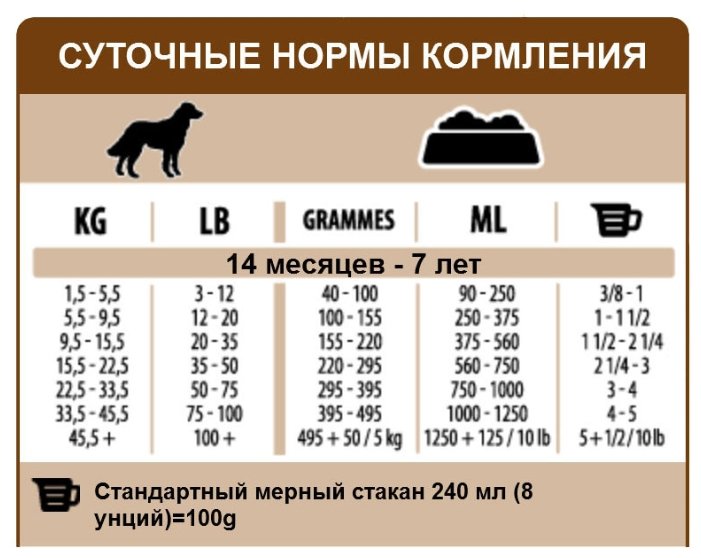 СУТОЧНЫЕ НОРМЫ КОРМЛЕНИЯ

| KG | LB | GRAMMES | ML | |
|---|---|---|---|---|
| 14 месяцев - 7 лет | | | | |
| 1,5 - 5,5 | 3 - 12 | 40 - 100 | 90 - 250 | 3/8 - 1 |
| 5,5 - 9,5 | 12 - 20 | 100 - 155 | 250 - 375 | 1 - 1 1/2 |
| 9,5 - 15,5 | 20 - 35 | 155 - 220 | 375 - 560 | 1 1/2 - 2 1/4 |
| 15,5 - 22,5 | 35 - 50 | 220 - 295 | 560 - 750 | 2 1/4 - 3 |
| 22,5 - 33,5 | 50 - 75 | 295 - 395 | 750 - 1000 | 3 - 4 |
| 33,5 - 45,5 | 75 - 100 | 395 - 495 | 1000 - 1250 | 4 - 5 |
| 45,5 + | 100 + | 495 + 50 / 5 kg | 1250 + 125 / 10 lb | 5 + 1/2 / 10 lb |

Стандартный мерный стакан 240 мл (8 унций)=100g